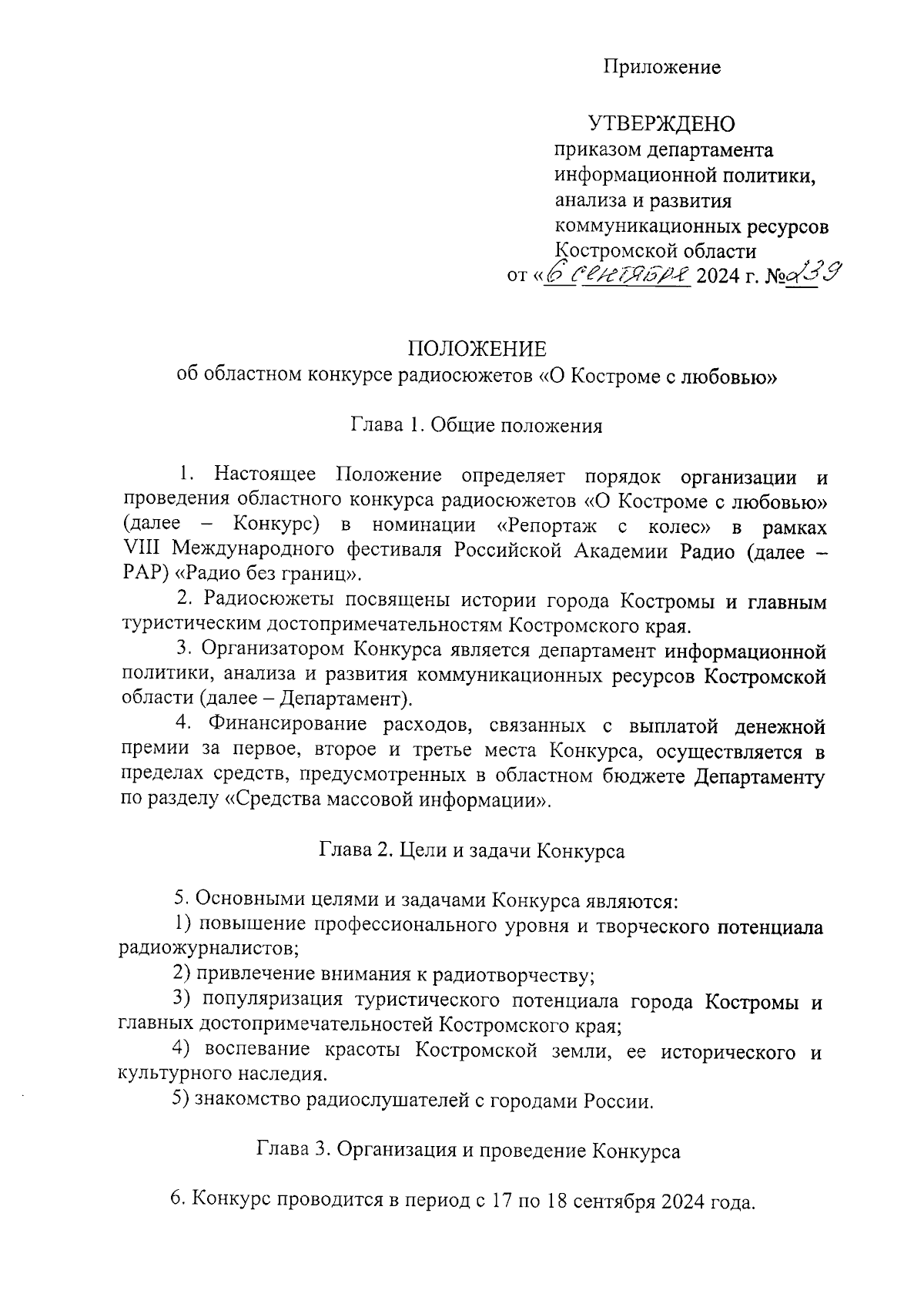 Приложение

УТВЕРЖДЕНО
приказом департамента информационной политики, анализа и развития коммуникационных ресурсов Костромской области
от «6 сентября 2024 г. №239

ПОЛОЖЕНИЕ
об областном конкурсе радиосюжетов «О Костроме с любовью»

Глава 1. Общие положения

1. Настоящее Положение определяет порядок организации и проведения областного конкурса радиосюжетов «О Костроме с любовью» (далее – Конкурс) в номинации «Репортаж с колес» в рамках VIII Международного фестиваля Российской Академии Радио (далее – РАР) «Радио без границ».

2. Радиосюжеты посвящены истории города Костромы и главным туристическим достопримечательностям Костромского края.

3. Организатором Конкурса является департамент информационной политики, анализа и развития коммуникационных ресурсов Костромской области (далее – Департамент).

4. Финансирование расходов, связанных с выплатой денежной премии за первое, второе и третье места Конкурса, осуществляется в пределах средств, предусмотренных в областном бюджете Департаменту по разделу «Средства массовой информации».

Глава 2. Цели и задачи Конкурса

5. Основными целями и задачами Конкурса являются:
1) повышение профессионального уровня и творческого потенциала радиожурналистов;
2) привлечение внимания к радиотворчеству;
3) популяризация туристического потенциала города Костромы и главных достопримечательностей Костромского края;
4) воспевание красоты Костромской земли, ее исторического и культурного наследия.
5) знакомство радиослушателей с городами России.

Глава 3. Организация и проведение Конкурса

6. Конкурс проводится в период с 17 по 18 сентября 2024 года.